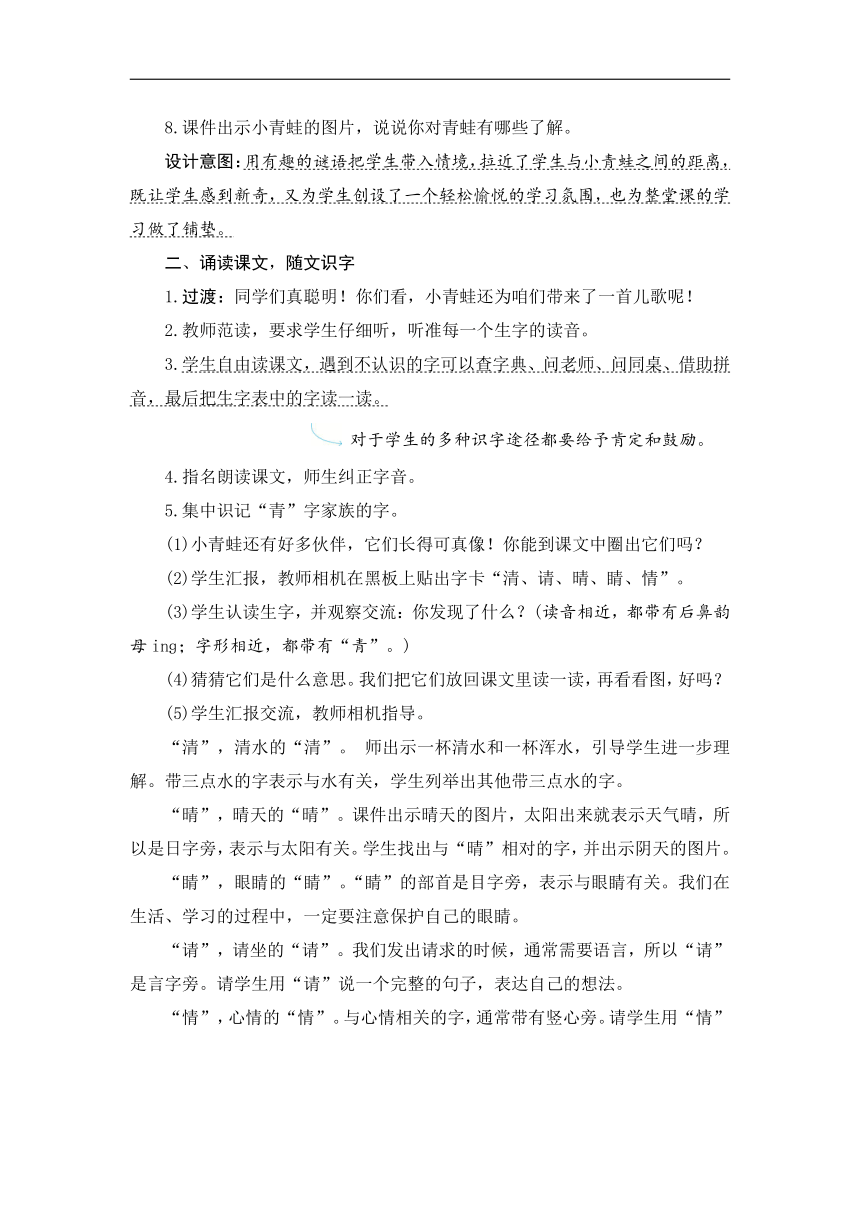 8.课件出示小青蛙的图片，说说你对青蛙有哪些了解。

设计意图：用有趣的谜语把学生带入情境，拉近了学生与小青蛙之间的距离，既让学生感到新奇，又为学生创设了一个轻松愉悦的学习氛围，也为整堂课的学习做了铺垫。

二、诵读课文，随文识字

1.过渡：同学们真聪明！你们看，小青蛙还为咱们带来了一首儿歌呢！

2.教师范读，要求学生仔细听，听准每一个生字的读音。

3.学生自由读课文，遇到不认识的字可以查字典、问老师、问同桌、借助拼音，最后把生字表中的字读一读。

对于学生的多种识字途径都要给予肯定和鼓励。

4.指名朗读课文，师生纠正字音。

5.集中识记“青”字家族的字。

(1)小青蛙还有好多伙伴，它们长得可真像！你能到课文中圈出它们吗？

(2)学生汇报，教师相机在黑板上贴出字卡“清、请、晴、睛、情”。

(3)学生认读生字，并观察交流：你发现了什么？(读音相近，都带有后鼻韵母 ing；字形相近，都带有“青”。)

(4)猜猜它们是什么意思。我们把它们放回课文里读一读，再看看图，好吗？

(5)学生汇报交流，教师相机指导。

“清”，清水的“清”。 师出示一杯清水和一杯浑水，引导学生进一步理解。带三点水的字表示与水有关，学生列举出其他带三点水的字。

“晴”，晴天的“晴”。课件出示晴天的图片，太阳出来就表示天气晴，所以是日字旁，表示与太阳有关。学生找出与“晴”相对的字，并出示阴天的图片。

“睛”，眼睛的“睛”。“睛”的部首是目字旁，表示与眼睛有关。我们在生活、学习的过程中，一定要注意保护自己的眼睛。

“请”，请坐的“请”。我们发出请求的时候，通常需要语言，所以“请”是言字旁。请学生用“请”说一个完整的句子，表达自己的想法。

“情”，心情的“情”。与心情相关的字，通常带有竖心旁。请学生用“情”